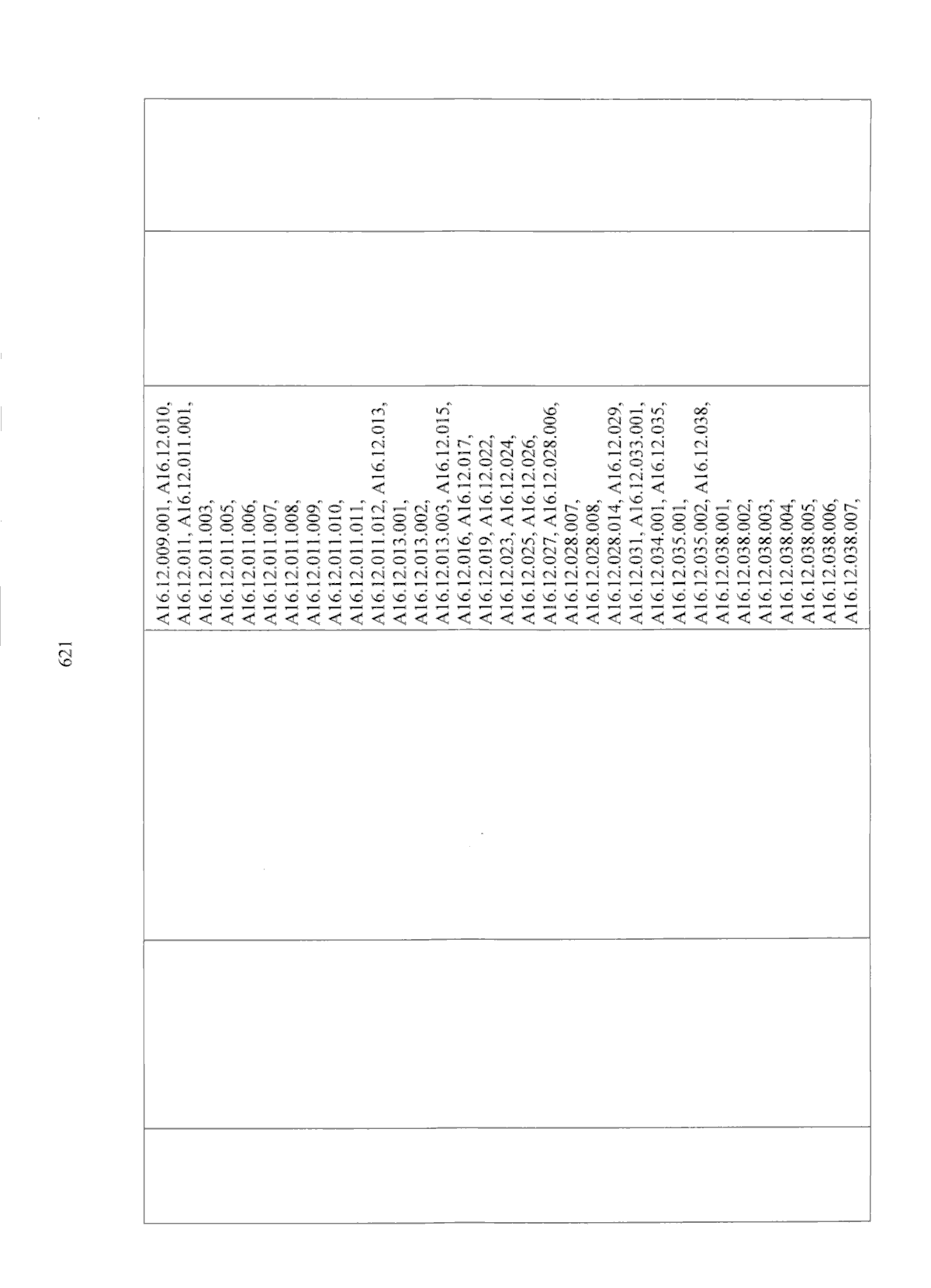 621

A16.12.009.001, A16.12.010, A16.12.011, A16.12.011.001, A16.12.011.003, A16.12.011.005, A16.12.011.006, A16.12.011.007, A16.12.011.008, A16.12.011.009, A16.12.011.010, A16.12.011.011, A16.12.011.012, A16.12.013, A16.12.013.001, A16.12.013.002, A16.12.013.003, A16.12.015, A16.12.016, A16.12.017, A16.12.019, A16.12.022, A16.12.023, A16.12.024, A16.12.025, A16.12.026, A16.12.027, A16.12.028.006, A16.12.028.007, A16.12.028.008, A16.12.028.014, A16.12.029, A16.12.031, A16.12.033.001, A16.12.034.001, A16.12.035, A16.12.035.001, A16.12.035.002, A16.12.038, A16.12.038.001, A16.12.038.002, A16.12.038.003, A16.12.038.004, A16.12.038.005, A16.12.038.006, A16.12.038.007,